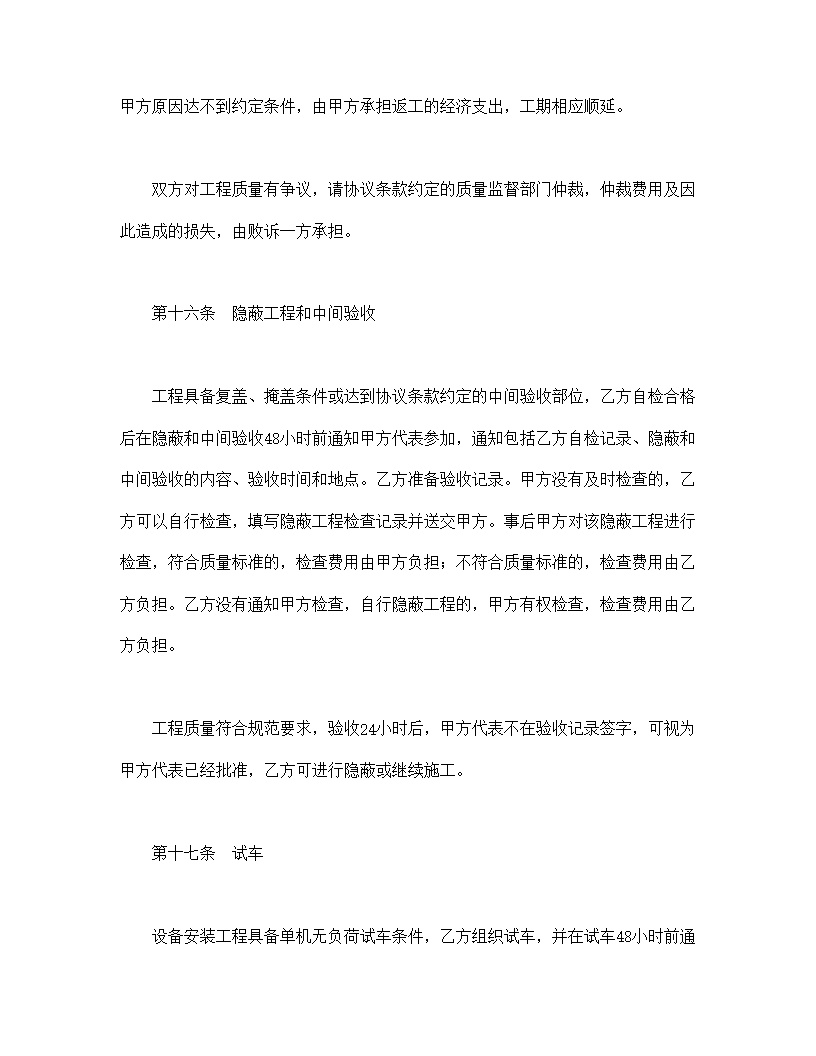 甲方原因达不到约定条件，由甲方承担返工的经济支出，工期相应顺延。

双方对工程质量有争议，请协议条款约定的质量监督部门仲裁，仲裁费用及因此造成的损失，由败诉一方承担。

第十六条　隐蔽工程和中间验收

工程具备复盖、掩盖条件或达到协议条款约定的中间验收部位，乙方自检合格后在隐蔽和中间验收48小时前通知甲方代表参加，通知包括乙方自检记录、隐蔽和中间验收的内容、验收时间和地点。乙方准备验收记录。甲方没有及时检查的，乙方可以自行检查，填写隐蔽工程检查记录并送交甲方。事后甲方对该隐蔽工程进行检查，符合质量标准的，检查费用由甲方负担；不符合质量标准的，检查费用由乙方负担。乙方没有通知甲方检查，自行隐蔽工程的，甲方有权检查，检查费用由乙方负担。

工程质量符合规范要求，验收24小时后，甲方代表不在验收记录签字，可视为甲方代表已经批准，乙方可进行隐蔽或继续施工。

第十七条　试车

设备安装工程具备单机无负荷试车条件，乙方组织试车，并在试车48小时前通